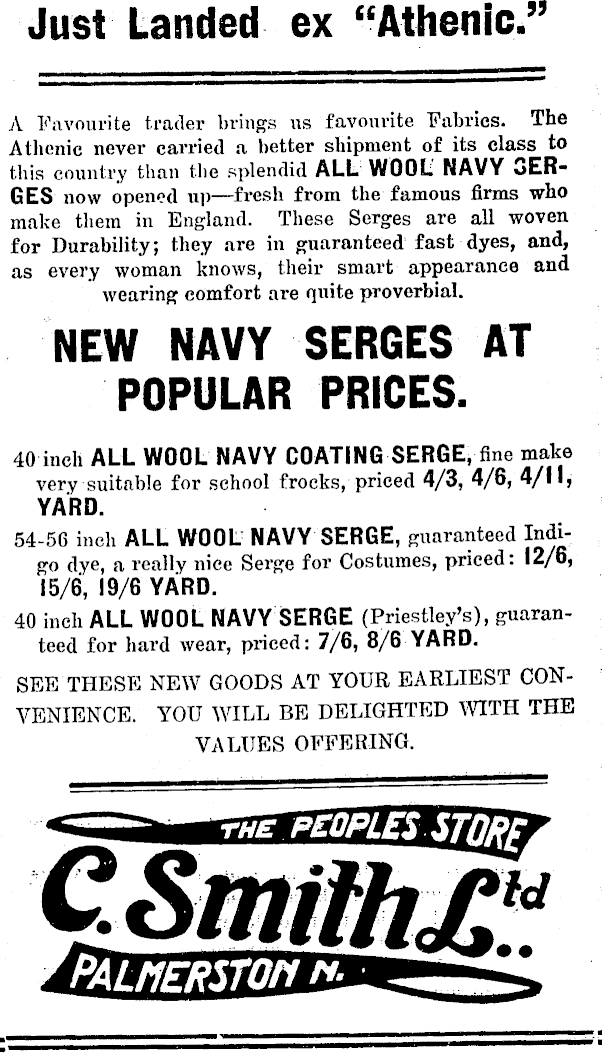 Just Landed ex "Athenic."

A Favourite trader brings us favourite Fabrics. The Athenic never carried a better shipment of its class to this country than the splendid ALL WOOL NAVY SERGES now opened up—fresh from the famous firms who make them in England. These Serges are all woven for Durability; they are in guaranteed fast dyes, and, as every woman knows, their smart appearance and wearing comfort are quite proverbial.

NEW NAVY SERGES AT POPULAR PRICES.

40 inch ALL WOOL NAVY COATING SERGE, fine make very suitable for school frocks, priced 4/3, 4/6, 4/11, YARD.

54-56 inch ALL WOOL NAVY SERGE, guaranteed Indigo dye, a really nice Serge for Costumes, priced: 12/6, 15/6, 19/6 YARD.

40 inch ALL WOOL NAVY SERGE (Priestley's), guaranteed for hard wear, priced: 7/6, 8/6 YARD.

SEE THESE NEW GOODS AT YOUR EARLIEST CONVENIENCE. YOU WILL BE DELIGHTED WITH THE VALUES OFFERING.

THE PEOPLES STORE
C. Smith Ltd
PALMERSTON N.